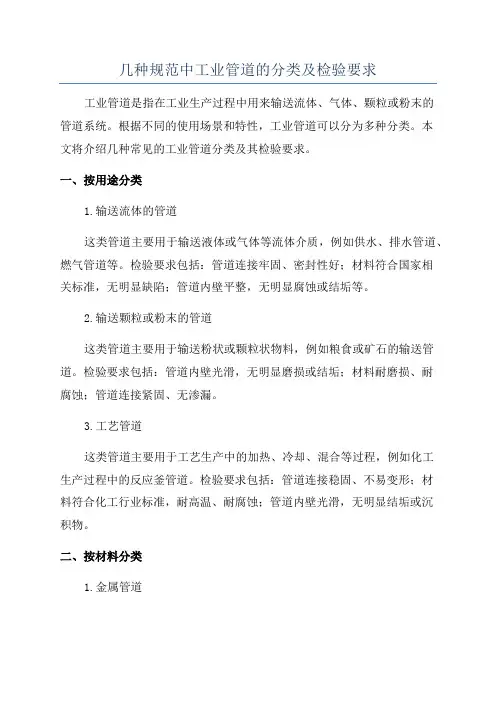 几种规范中工业管道的分类及检验要求

工业管道是指在工业生产过程中用来输送流体、气体、颗粒或粉末的管道系统。根据不同的使用场景和特性，工业管道可以分为多种分类。本文将介绍几种常见的工业管道分类及其检验要求。

一、按用途分类

1.输送流体的管道

这类管道主要用于输送液体或气体等流体介质，例如供水、排水管道、燃气管道等。检验要求包括：管道连接牢固、密封性好；材料符合国家相关标准，无明显缺陷；管道内壁平整，无明显腐蚀或结垢等。

2.输送颗粒或粉末的管道

这类管道主要用于输送粉状或颗粒状物料，例如粮食或矿石的输送管道。检验要求包括：管道内壁光滑，无明显磨损或结垢；材料耐磨损、耐腐蚀；管道连接紧固、无渗漏。

3.工艺管道

这类管道主要用于工艺生产中的加热、冷却、混合等过程，例如化工生产过程中的反应釜管道。检验要求包括：管道连接稳固、不易变形；材料符合化工行业标准，耐高温、耐腐蚀；管道内壁光滑，无明显结垢或沉积物。

二、按材料分类

1.金属管道